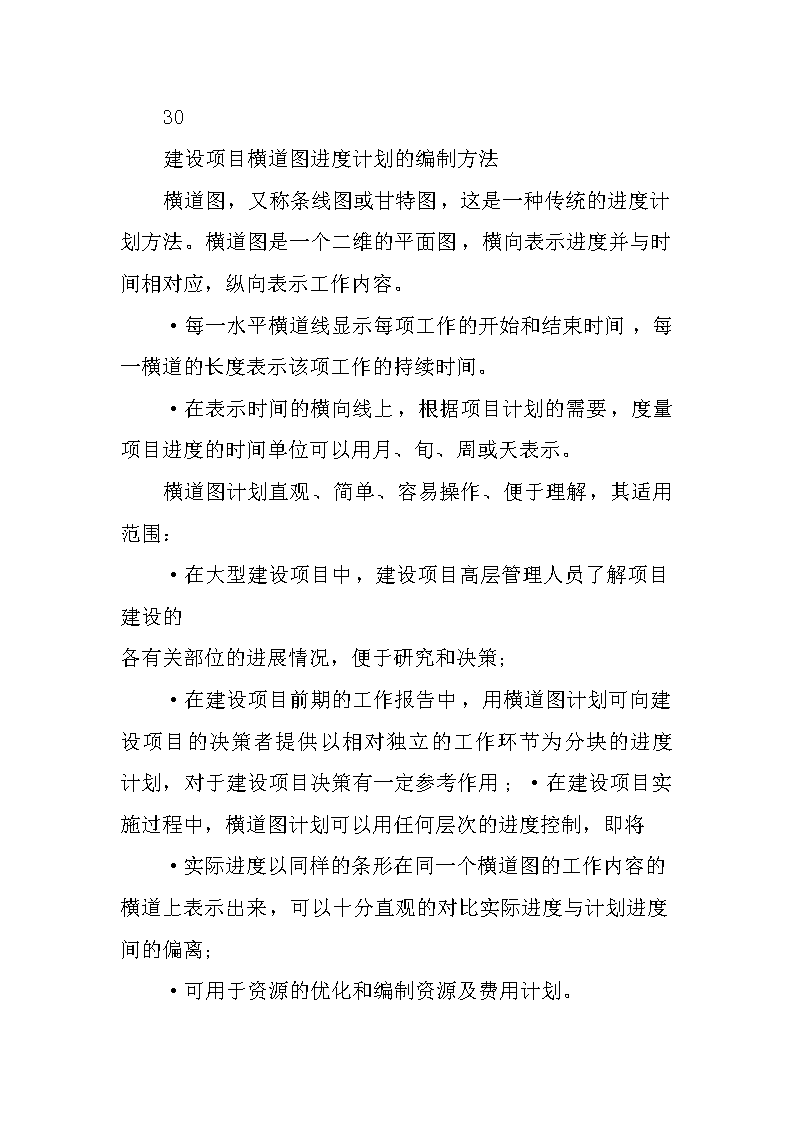 30

建设项目横道图进度计划的编制方法

横道图，又称条线图或甘特图，这是一种传统的进度计划方法。横道图是一个二维的平面图，横向表示进度并与时间相对应，纵向表示工作内容。

• 每一水平横道线显示每项工作的开始和结束时间，每一横道的长度表示该项工作的持续时间。

• 在表示时间的横向线上，根据项目计划的需要，度量项目进度的时间单位可以用月、旬、周或天表示。

横道图计划直观、简单、容易操作、便于理解，其适用范围：

• 在大型建设项目中，建设项目高层管理人员了解项目建设的

各有关部位的进展情况，便于研究和决策；

• 在建设项目前期的工作报告中，用横道图计划可向建设项目的决策者提供以相对独立的工作环节为分块的进度计划，对于建设项目决策有一定参考作用；• 在建设项目实施过程中，横道图计划可以用任何层次的进度控制，即将

• 实际进度以同样的条形在同一个横道图的工作内容的横道上表示出来，可以十分直观的对比实际进度与计划进度间的偏离；

• 可用于资源的优化和编制资源及费用计划。